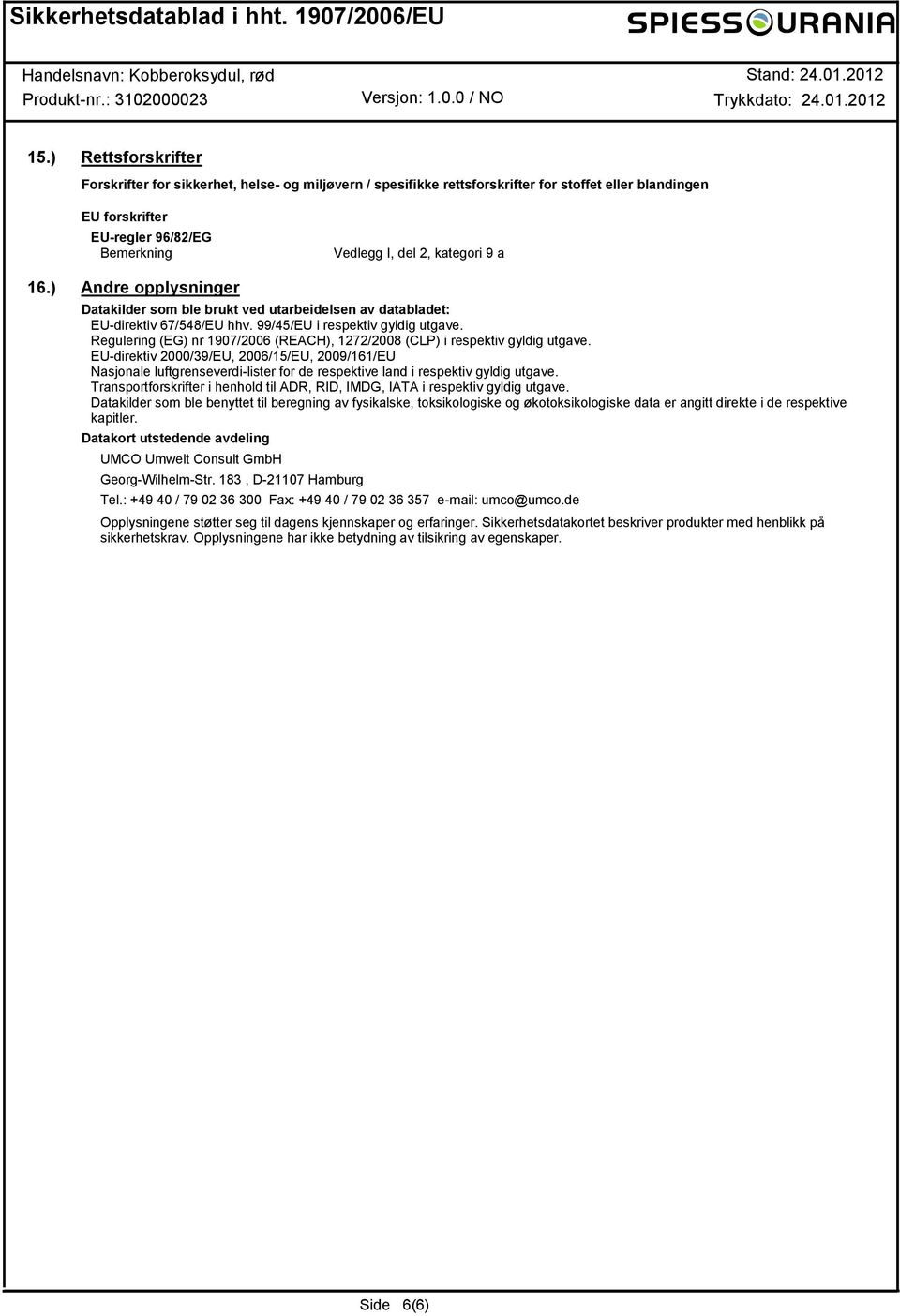 Sikkerhetsdatablad i hht. 1907/2006/EU

SPIESS URANIA

Handelsnavn: Kobberoksydul, rød
Stand: 24.01.2012
Produkt-nr.: 3102000023
Versjon: 1.0.0 / NO
Trykkdato: 24.01.2012

15.) Rettsforskrifter

Forskrifter for sikkerhet, helse- og miljøvern / spesifikke rettsforskrifter for stoffet eller blandingen

EU forskrifter

EU-regler 96/82/EG

Bemerkning Vedlegg I, del 2, kategori 9 a

16.) Andre opplysninger

Datakilder som ble brukt ved utarbeidelsen av databladet:

EU-direktiv 67/548/EU hhv. 99/45/EU i respektiv gyldig utgave.
Regulering (EG) nr 1907/2006 (REACH), 1272/2008 (CLP) i respektiv gyldig utgave.
EU-direktiv 2000/39/EU, 2006/15/EU, 2009/161/EU
Nasjonale luftgrenseverdi-lister for de respektive land i respektiv gyldig utgave.
Transportforskrifter i henhold til ADR, RID, IMDG, IATA i respektiv gyldig utgave.
Datakilder som ble benyttet til beregning av fysikalske, toksikologiske og økotoksikologiske data er angitt direkte i de respektive kapitler.

Datakort utstedende avdeling

UMCO Umwelt Consult GmbH

Georg-Wilhelm-Str. 183 , D-21107 Hamburg

Tel.: +49 40 / 79 02 36 300 Fax: +49 40 / 79 02 36 357 e-mail: umco@umco.de

Opplysningene støtter seg til dagens kjennskaper og erfaringer. Sikkerhetsdatakortet beskriver produkter med henblikk på sikkerhetskrav. Opplysningene har ikke betydning av tilsikring av egenskaper.

Side 6(6)